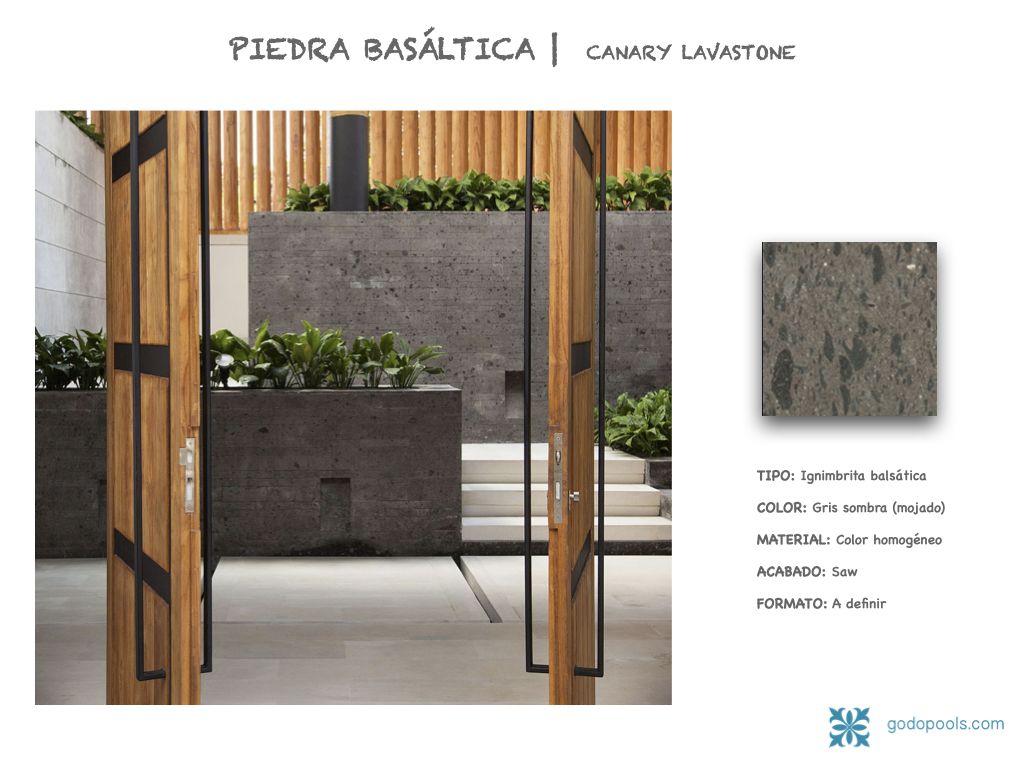 PIEDRA BASÁLTICA | CANARY LAVASTONE

TIPO: Ignimbrita balsática

COLOR: Gris sombra (mojado)

MATERIAL: Color homogéneo

ACABADO: Saw

FORMATO: A definir

godopools.com